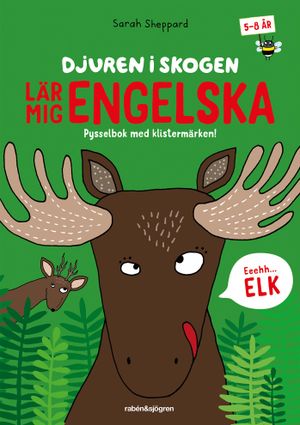 Sarah Sheppard

5–8 ÅR

DJUREN I SKOGEN

LÄR MIG ENGELSKA

Pysselbok med klistermärken!

Eeehh...
ELK

rabén&sjögren